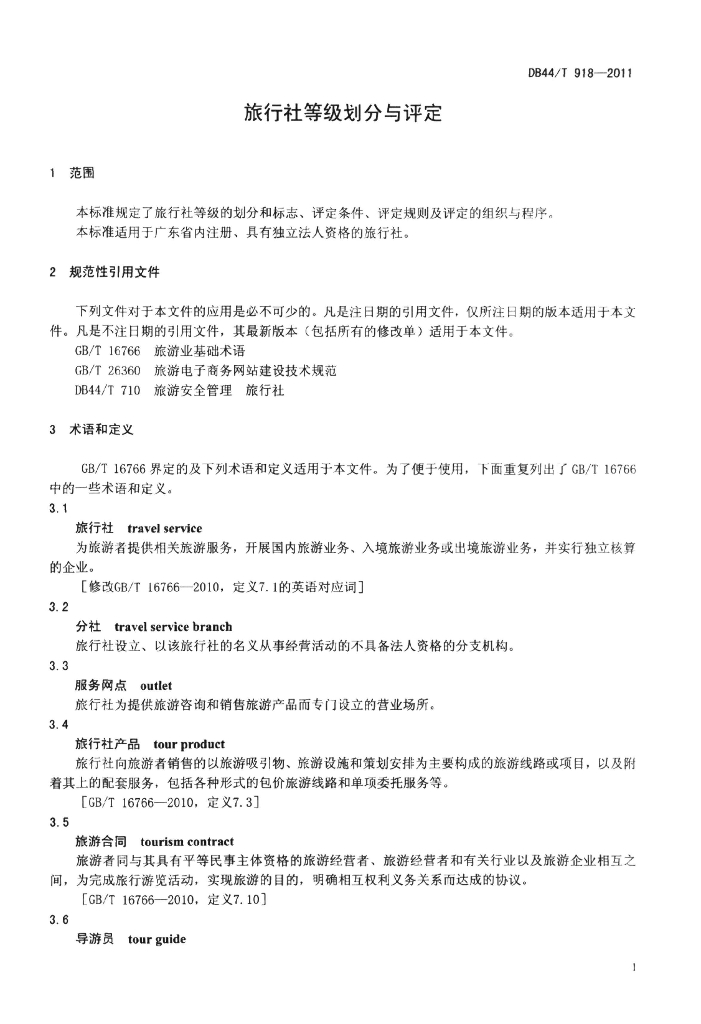 DB44/T 918—2011

旅行社等级划分与评定

1 范围

本标准规定了旅行社等级的划分和标志、评定条件、评定规则及评定的组织与程序。
本标准适用于广东省内注册、具有独立法人资格的旅行社。

2 规范性引用文件

下列文件对于本文件的应用是必不可少的。凡是注日期的引用文件，仅所注日期的版本适用于本文件。凡是不注日期的引用文件，其最新版本（包括所有的修改单）适用于本文件。
GB/T 16766 旅游业基础术语
GB/T 26360 旅游电子商务网站建设技术规范
DB44/T 710 旅游安全管理 旅行社

3 术语和定义

GB/T 16766 界定的及下列术语和定义适用于本文件。为了便于使用，下面重复列出了 GB/T 16766 中的一些术语和定义。

3.1
旅行社 travel service
为旅游者提供相关旅游服务，开展国内旅游业务、入境旅游业务或出境旅游业务，并实行独立核算的企业。
[修改GB/T 16766—2010，定义7.1的英语对应词]

3.2
分社 travel service branch
旅行社设立、以该旅行社的名义从事经营活动的不具备法人资格的分支机构。

3.3
服务网点 outlet
旅行社为提供旅游咨询和销售旅游产品而专门设立的营业场所。

3.4
旅行社产品 tour product
旅行社向旅游者销售的以旅游吸引物、旅游设施和策划安排为主要构成的旅游线路或项目，以及附着其上的配套服务，包括各种形式的包价旅游线路和单项委托服务等。
[GB/T 16766—2010，定义7.3]

3.5
旅游合同 tourism contract
旅游者同与其具有平等民事主体资格的旅游经营者、旅游经营者和有关行业以及旅游企业相互之间，为完成旅行游览活动，实现旅游的目的，明确相互权利义务关系而达成的协议。
[GB/T 16766—2010，定义7.10]

3.6
导游员 tour guide

1